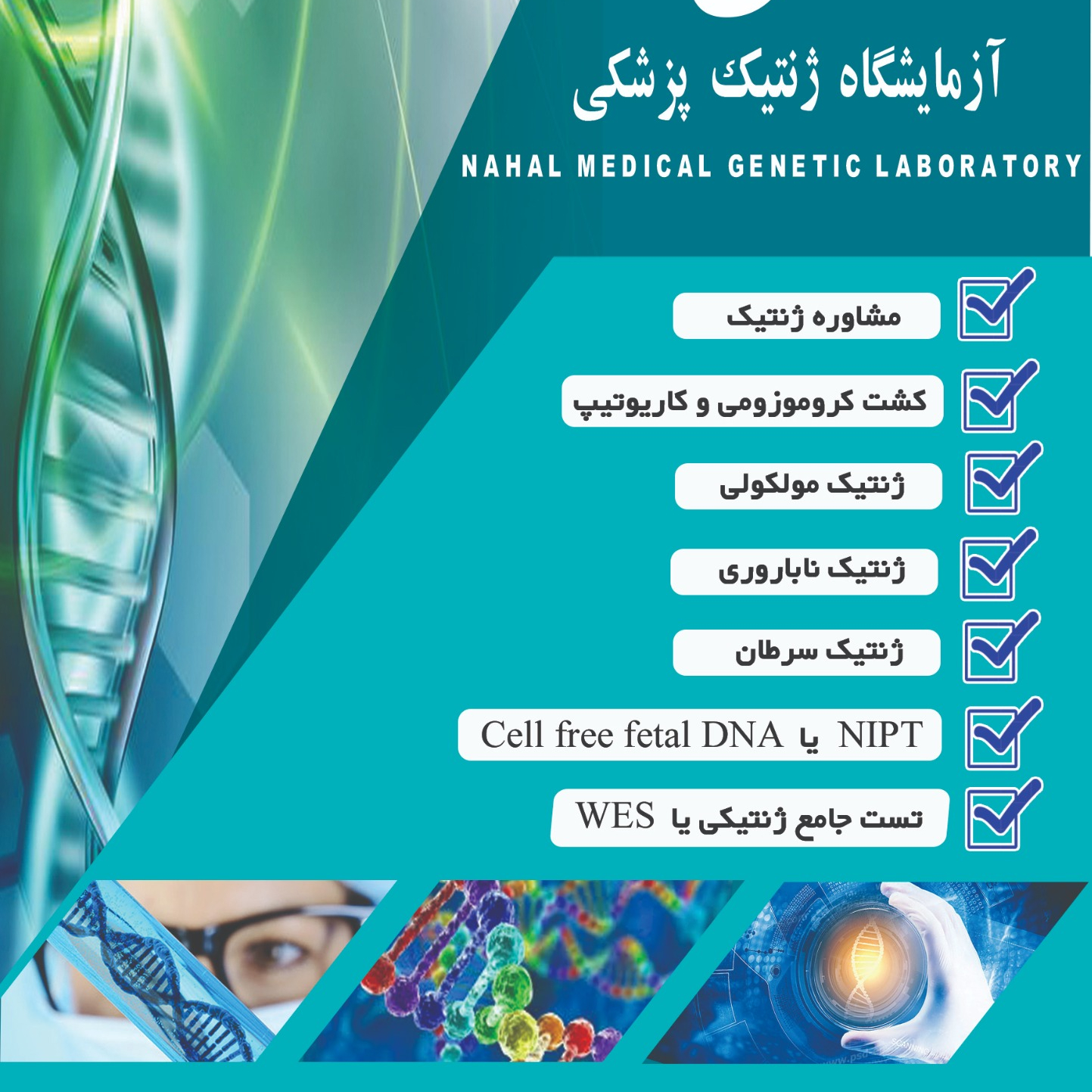 آزمایشگاه ژنتیک پزشکی

NAHAL MEDICAL GENETIC LABORATORY

مشاوره ژنتیک

کشت کروموزومی و کاریوتیپ

ژنتیک مولکولی

ژنتیک ناباروری

ژنتیک سرطان

NIPT یا Cell free fetal DNA

تست جامع ژنتیکی یا WES